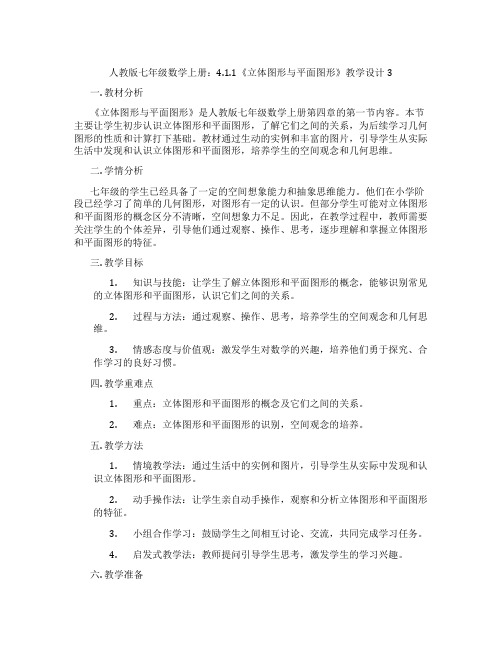 人教版七年级数学上册：4.1.1《立体图形与平面图形》教学设计 3

一. 教材分析

《立体图形与平面图形》是人教版七年级数学上册第四章的第一节内容。本节主要让学生初步认识立体图形和平面图形，了解它们之间的关系，为后续学习几何图形的性质和计算打下基础。教材通过生动的实例和丰富的图片，引导学生从实际生活中发现和认识立体图形和平面图形，培养学生的空间观念和几何思维。

二. 学情分析

七年级的学生已经具备了一定的空间想象能力和抽象思维能力。他们在小学阶段已经学习了简单的几何图形，对图形有一定的认识。但部分学生可能对立体图形和平面图形的概念区分不清晰，空间想象力不足。因此，在教学过程中，教师需要关注学生的个体差异，引导他们通过观察、操作、思考，逐步理解和掌握立体图形和平面图形的特征。

三. 教学目标

1. 知识与技能：让学生了解立体图形和平面图形的概念，能够识别常见的立体图形和平面图形，认识它们之间的关系。

2. 过程与方法：通过观察、操作、思考，培养学生的空间观念和几何思维。

3. 情感态度与价值观：激发学生对数学的兴趣，培养他们勇于探究、合作学习的良好习惯。

四. 教学重难点

1. 重点：立体图形和平面图形的概念及它们之间的关系。

2. 难点：立体图形和平面图形的识别，空间观念的培养。

五. 教学方法

1. 情境教学法：通过生活中的实例和图片，引导学生从实际中发现和认识立体图形和平面图形。

2. 动手操作法：让学生亲自动手操作，观察和分析立体图形和平面图形的特征。

3. 小组合作学习：鼓励学生之间相互讨论、交流，共同完成学习任务。

4. 启发式教学法：教师提问引导学生思考，激发学生的学习兴趣。

六. 教学准备